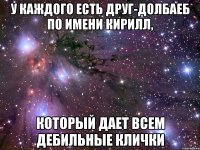 У КАЖДОГО ЕСТЬ ДРУГ-ДОЛБАЕБ ПО ИМЕНИ КИРИЛЛ,

КОТОРЫЙ ДАЕТ ВСЕМ ДЕБИЛЬНЫЕ КЛИЧКИ